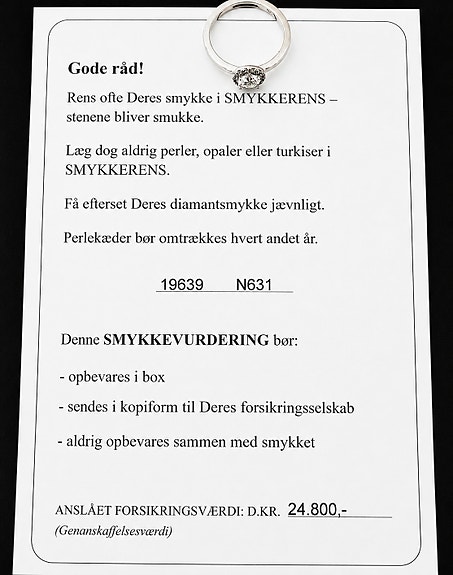 Gode råd!

Rens ofte Deres smykke i SMYKKERENS – stenene bliver smukke.

Læg dog aldrig perler, opaler eller turkiser i SMYKKERENS.

Få efterset Deres diamantsmykke jævnligt.

Perlekæder bør omtrækkes hvert andet år.

19639 N631

Denne SMYKKEVURDERING bør:

- opbevares i box

- sendes i kopiform til Deres forsikringsselskab

- aldrig opbevares sammen med smykket

ANSLÅET FORSIKRINGSVÆRDI: D.KR. 24.800,-
(Genanskaffelsesværdi)